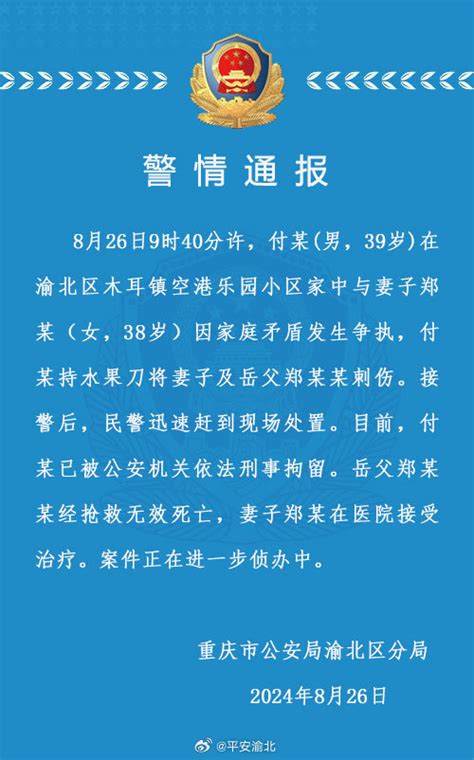 警情通报

8月26日9时40分许，付某(男，39岁)在渝北区木耳镇空港乐园小区家中与妻子郑某（女，38岁）因家庭矛盾发生争执，付某持水果刀将妻子及岳父郑某某刺伤。接警后，民警迅速赶到现场处置。目前，付某已被公安机关依法刑事拘留。岳父郑某某经抢救无效死亡，妻子郑某在医院接受治疗。案件正在进一步侦办中。

重庆市公安局渝北区分局

2024年8月26日

@平安渝北